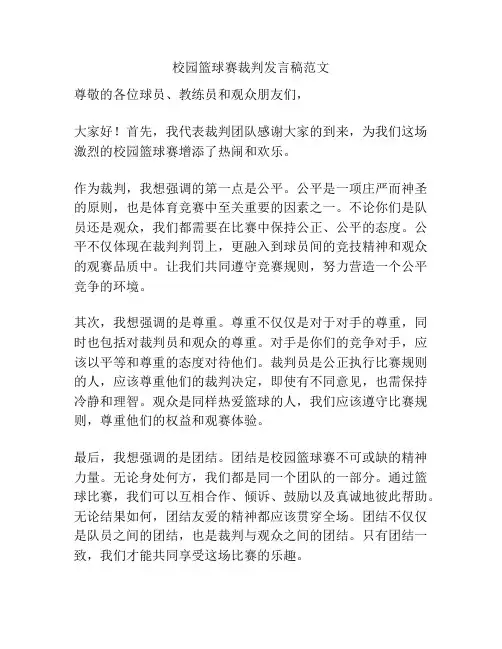 校园篮球赛裁判发言稿范文

尊敬的各位球员、教练员和观众朋友们，

大家好！首先，我代表裁判团队感谢大家的到来，为我们这场激烈的校园篮球赛增添了热闹和欢乐。

作为裁判，我想强调的第一点是公平。公平是一项庄严而神圣的原则，也是体育竞赛中至关重要的因素之一。不论你们是队员还是观众，我们都需要在比赛中保持公正、公平的态度。公平不仅体现在裁判判罚上，更融入到球员间的竞技精神和观众的观赛品质中。让我们共同遵守竞赛规则，努力营造一个公平竞争的环境。

其次，我想强调的是尊重。尊重不仅仅是对于对手的尊重，同时也包括对裁判员和观众的尊重。对手是你们的竞争对手，应该以平等和尊重的态度对待他们。裁判员是公正执行比赛规则的人，应该尊重他们的裁判决定，即使有不同意见，也需保持冷静和理智。观众是同样热爱篮球的人，我们应该遵守比赛规则，尊重他们的权益和观赛体验。

最后，我想强调的是团结。团结是校园篮球赛不可或缺的精神力量。无论身处何方，我们都是同一个团队的一部分。通过篮球比赛，我们可以互相合作、倾诉、鼓励以及真诚地彼此帮助。无论结果如何，团结友爱的精神都应该贯穿全场。团结不仅仅是队员之间的团结，也是裁判与观众之间的团结。只有团结一致，我们才能共同享受这场比赛的乐趣。